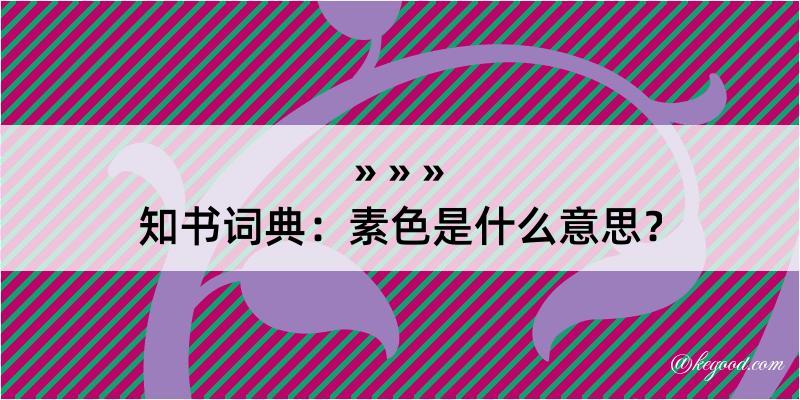 » » »
知书词典：素色是什么意思？

@kegood.com